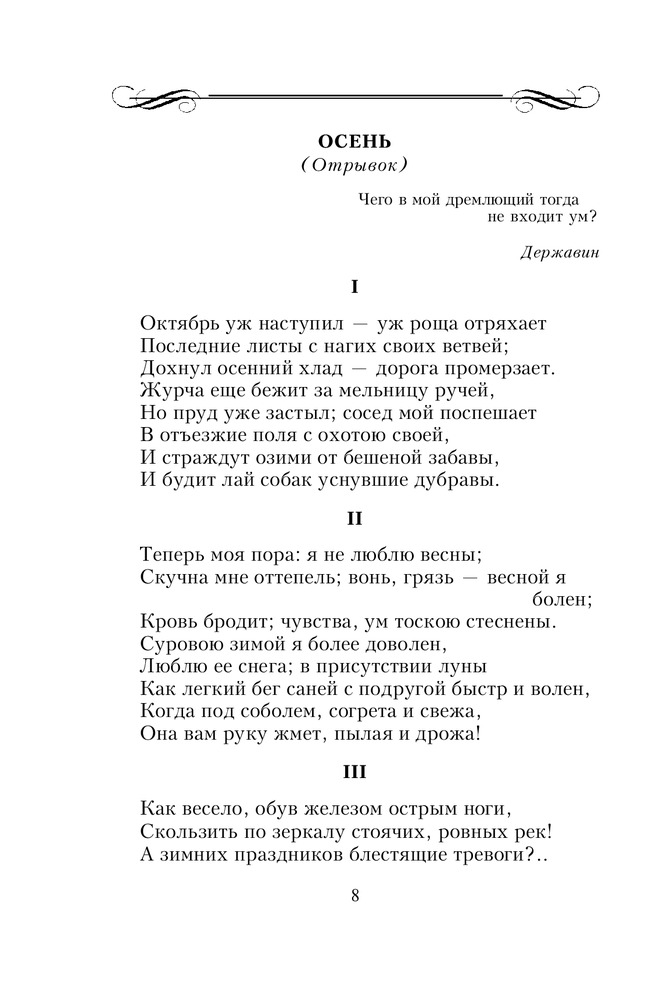 ОСЕНЬ
(Отрывок)

Чего в мой дремлющий тогда
не входит ум?

Державин

I

Октябрь уж наступил — уж роща отряхает
Последние листы с нагих своих ветвей;
Дохнул осенний хлад — дорога промерзает.
Журча еще бежит за мельницу ручей,
Но пруд уже застыл; сосед мой поспешает
В отъезжие поля с охотою своей,
И страждут озими от бешеной забавы,
И будит лай собак уснувшие дубравы.

II

Теперь моя пора: я не люблю весны;
Скучна мне оттепель; вонь, грязь — весной я
болен;
Кровь бродит; чувства, ум тоскою стеснены.
Суровою зимой я более доволен,
Люблю ее снега; в присутствии луны
Как легкий бег саней с подругой быстр и волен,
Когда под соболем, согрета и свежа,
Она вам руку жмет, пылая и дрожа!

III

Как весело, обув железом острым ноги,
Скользить по зеркалу стоячих, ровных рек!
А зимних праздников блестящие тревоги?..

8